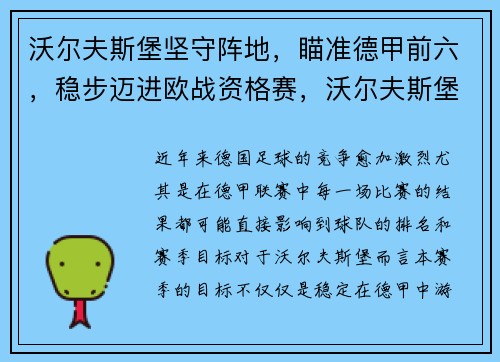 沃尔夫斯堡坚守阵地，瞄准德甲前六，稳步迈进欧战资格赛，沃尔夫斯堡

近年来德国足球的竞争愈加激烈尤其是在德甲联赛中每一场比赛的结果都可能直接影响到球队的排名和赛季目标对于沃尔夫斯堡而言本赛季的目标不仅仅是稳定在德甲中游